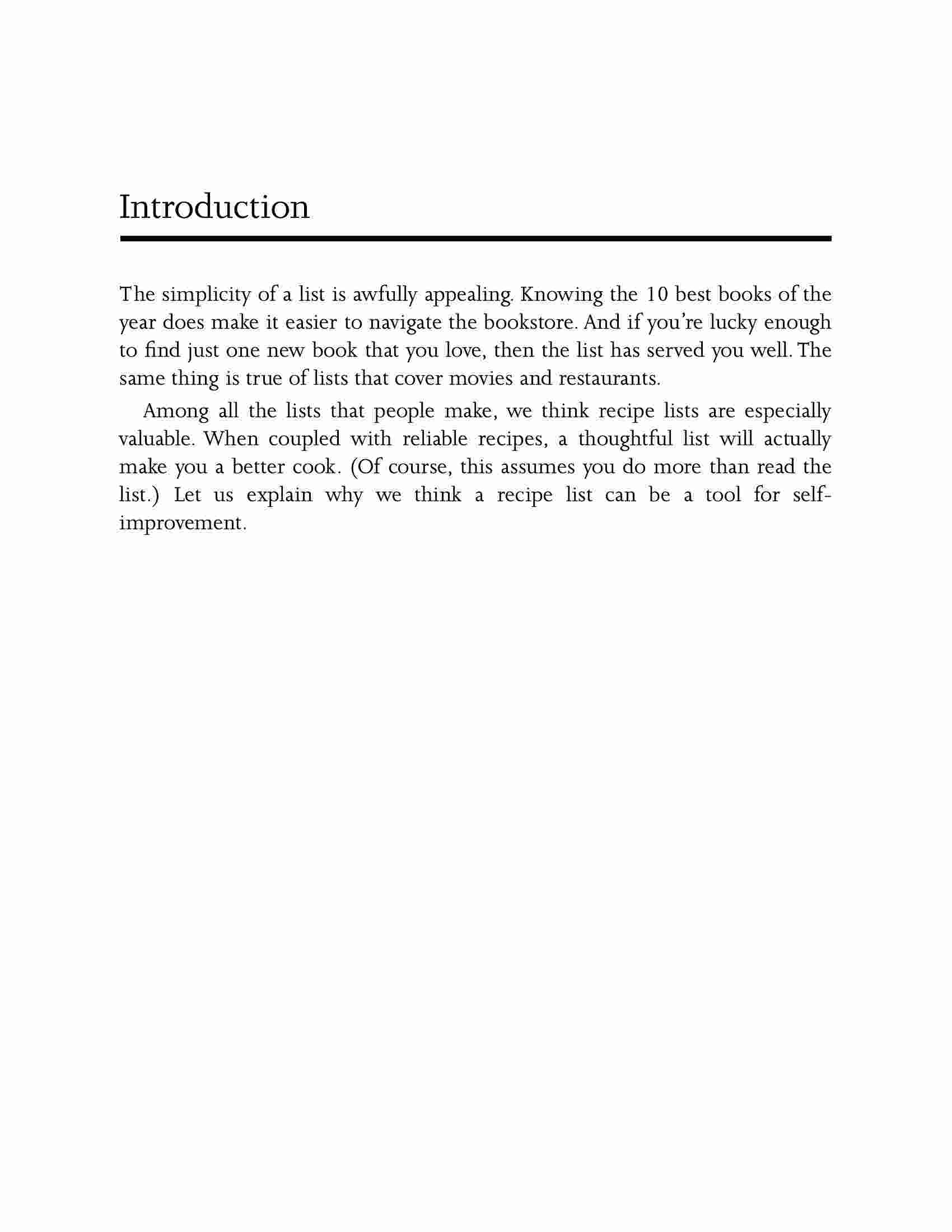 Introduction

The simplicity of a list is awfully appealing. Knowing the 10 best books of the year does make it easier to navigate the bookstore. And if you're lucky enough to find just one new book that you love, then the list has served you well. The same thing is true of lists that cover movies and restaurants.

Among all the lists that people make, we think recipe lists are especially valuable. When coupled with reliable recipes, a thoughtful list will actually make you a better cook. (Of course, this assumes you do more than read the list.) Let us explain why we think a recipe list can be a tool for self-improvement.